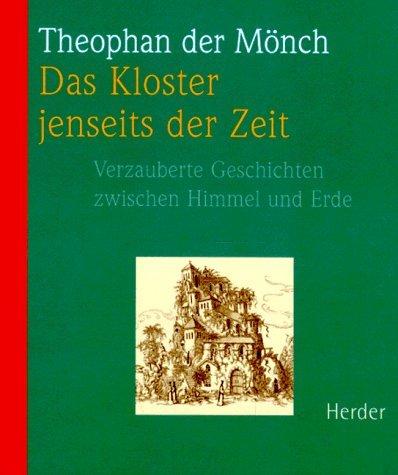 Theophan der Mönch
Das Kloster jenseits der Zeit

Verzauberte Geschichten zwischen Himmel und Erde

Herder